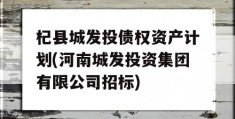 杞县城发投债权资产计划(河南城发投资集团有限公司招标)